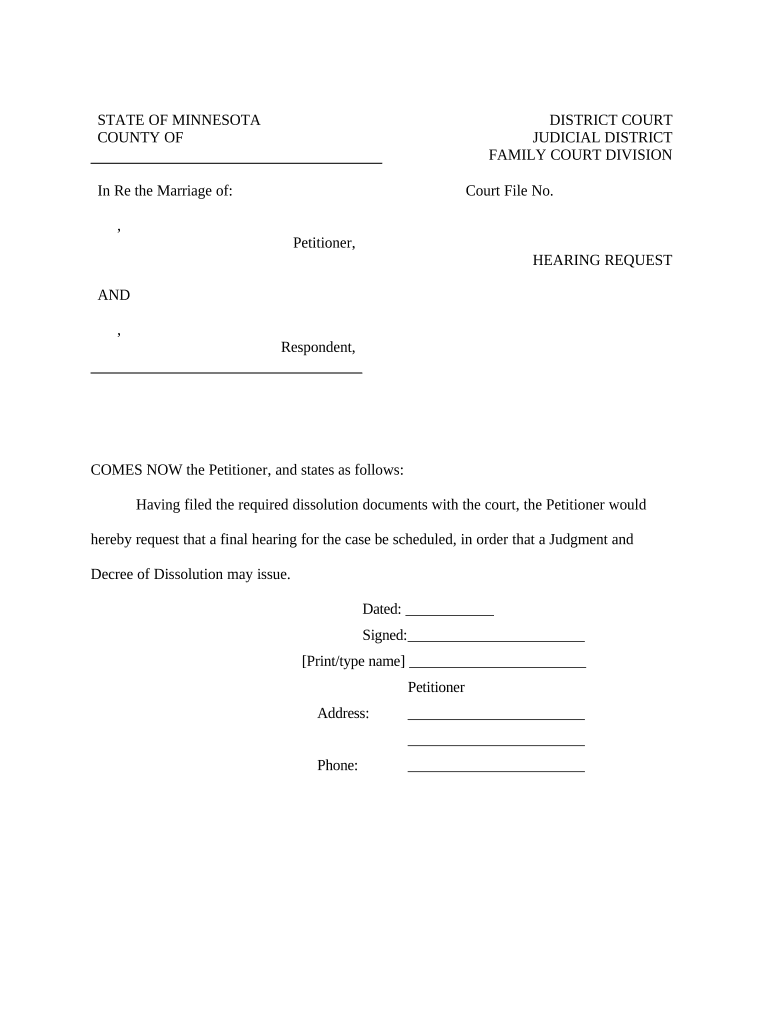 STATE OF MINNESOTA
COUNTY OF

DISTRICT COURT
JUDICIAL DISTRICT
FAMILY COURT DIVISION

In Re the Marriage of:

Court File No.

,
Petitioner,

HEARING REQUEST

AND

,
Respondent,

COMES NOW the Petitioner, and states as follows:

Having filed the required dissolution documents with the court, the Petitioner would hereby request that a final hearing for the case be scheduled, in order that a Judgment and Decree of Dissolution may issue.

Dated: ____________

Signed:________________________

[Print/type name] ________________________

Petitioner

Address: ________________________

________________________

Phone: ________________________